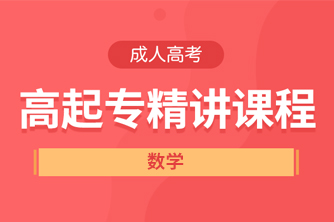 成人高考

高起专精讲课程

数学